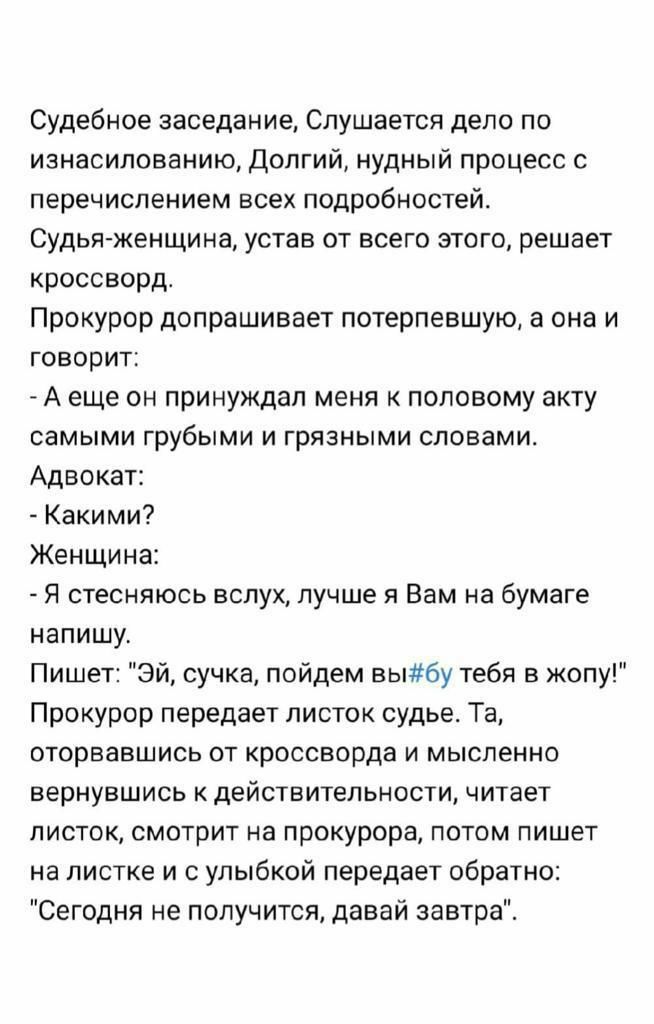 Судебное заседание, Слушается дело по изнасилованию, Долгий, нудный процесс с перечислением всех подробностей. Судья-женщина, устав от всего этого, решает кроссворд.
Прокурор допрашивает потерпевшую, а она и говорит:
- А еще он принуждал меня к половому акту самыми грубыми и грязными словами.
Адвокат:
- Какими?
Женщина:
- Я стесняюсь вслух, лучше я Вам на бумаге напишу.
Пишет: "Эй, сучка, пойдем вы#бу тебя в жопу!"
Прокурор передает листок судье. Та, оторвавшись от кроссворда и мысленно вернувшись к действительности, читает листок, смотрит на прокурора, потом пишет на листке и с улыбкой передает обратно: "Сегодня не получится, давай завтра".